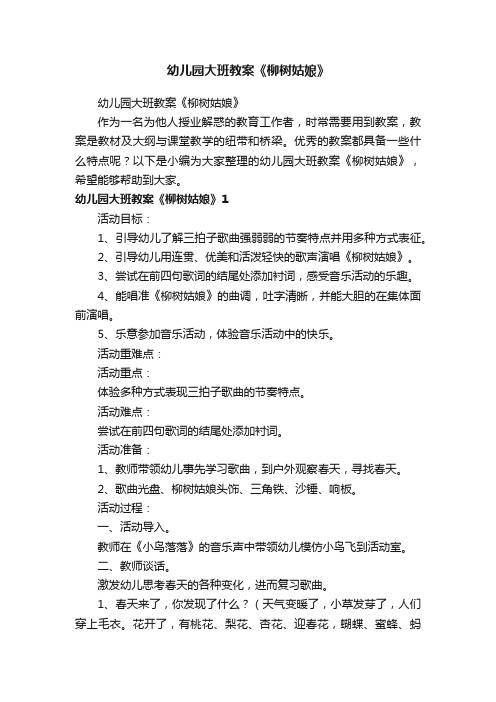 幼儿园大班教案《柳树姑娘》

幼儿园大班教案《柳树姑娘》

作为一名为他人授业解惑的教育工作者，时常需要用到教案，教案是教材及大纲与课堂教学的纽带和桥梁。优秀的教案都具备一些什么特点呢？以下是小编为大家整理的幼儿园大班教案《柳树姑娘》，希望能够帮助到大家。

幼儿园大班教案《柳树姑娘》1

活动目标：

1、引导幼儿了解三拍子歌曲强弱弱的节奏特点并用多种方式表征。

2、引导幼儿用连贯、优美和活泼轻快的歌声演唱《柳树姑娘》。

3、尝试在前四句歌词的结尾处添加衬词，感受音乐活动的乐趣。

4、能唱准《柳树姑娘》的曲调，吐字清晰，并能大胆的在集体面前演唱。

5、乐意参加音乐活动，体验音乐活动中的快乐。

活动重难点：

活动重点：

体验多种方式表现三拍子歌曲的节奏特点。

活动难点：

尝试在前四句歌词的结尾处添加衬词。

活动准备：

1、教师带领幼儿事先学习歌曲，到户外观察春天，寻找春天。

2、歌曲光盘、柳树姑娘头饰、三角铁、沙锤、响板。

活动过程：

一、活动导入。

教师在《小鸟落落》的音乐声中带领幼儿模仿小鸟飞到活动室。

二、教师谈话。

激发幼儿思考春天的各种变化，进而复习歌曲。

1、春天来了，你发现了什么？（天气变暖了，小草发芽了，人们穿上毛衣。花开了，有桃花、梨花、杏花、迎春花，蝴蝶、蜜蜂、蚂